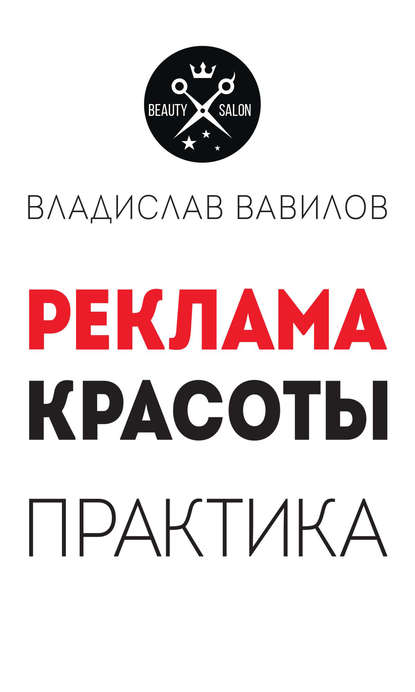 BEAUTY SALON

ВЛАДИСЛАВ ВАВИЛОВ

РЕКЛАМА
КРАСОТЫ

ПРАКТИКА